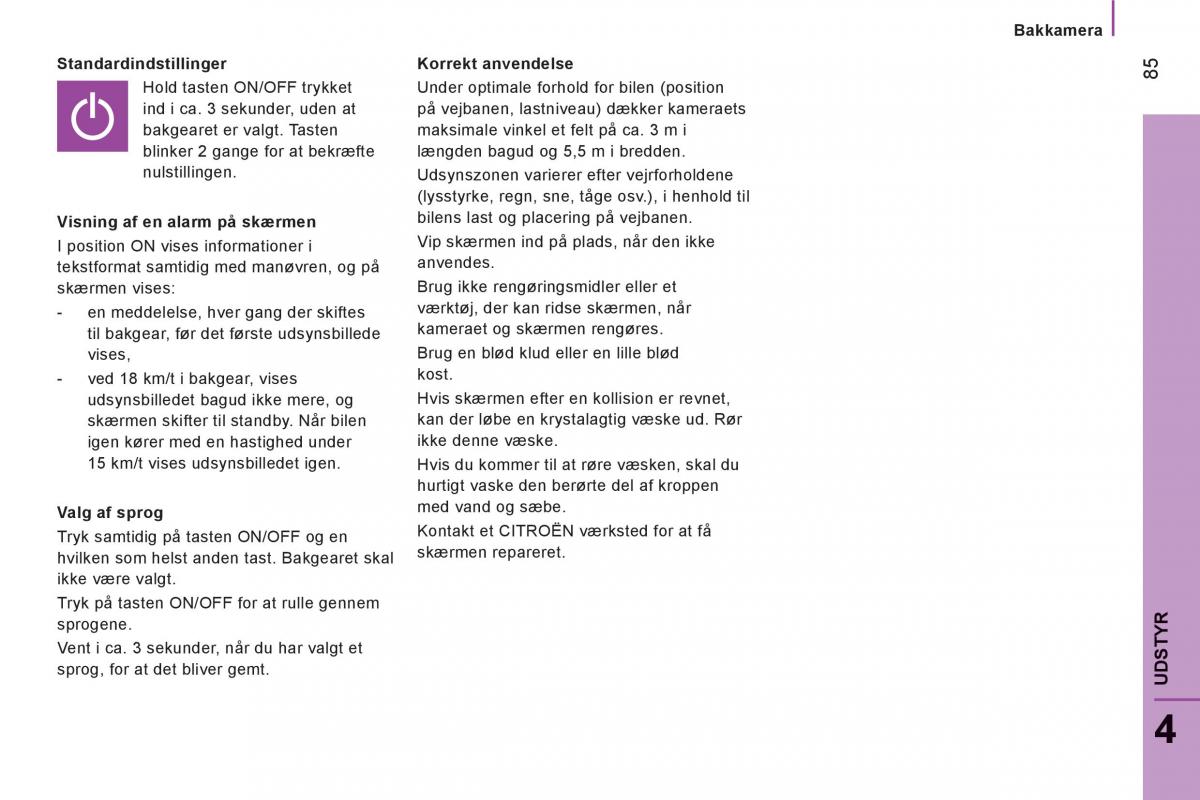 Bakkamera

85

Standardindstillinger

Hold tasten ON/OFF trykket ind i ca. 3 sekunder, uden at bakgearet er valgt. Tasten blinker 2 gange for at bekræfte nulstillingen.

Visning af en alarm på skærmen

I position ON vises informationer i tekstformat samtidig med manøvren, og på skærmen vises:

- en meddelelse, hver gang der skiftes til bakgear, før det første udsynsbillede vises,
- ved 18 km/t i bakgear, vises udsynsbilledet bagud ikke mere, og skærmen skifter til standby. Når bilen igen kører med en hastighed under 15 km/t vises udsynsbilledet igen.

Valg af sprog

Tryk samtidig på tasten ON/OFF og en hvilken som helst anden tast. Bakgearet skal ikke være valgt.

Tryk på tasten ON/OFF for at rulle gennem sprogene.

Vent i ca. 3 sekunder, når du har valgt et sprog, for at det bliver gemt.

Korrekt anvendelse

Under optimale forhold for bilen (position på vejbanen, lastniveau) dækker kameraets maksimale vinkel et felt på ca. 3 m i længden bagud og 5,5 m i bredden.

Udsynszonen varierer efter vejrforholdene (lysstyrke, regn, sne, tåge osv.), i henhold til bilens last og placering på vejbanen.

Vip skærmen ind på plads, når den ikke anvendes.

Brug ikke rengøringsmidler eller et værktøj, der kan ridse skærmen, når kameraet og skærmen rengøres.

Brug en blød klud eller en lille blød kost.

Hvis skærmen efter en kollision er revnet, kan der løbe en krystalagtig væske ud. Rør ikke denne væske.

Hvis du kommer til at røre væsken, skal du hurtigt vaske den berørte del af kroppen med vand og sæbe.

Kontakt et CITROËN værksted for at få skærmen repareret.

UDSTYR

4